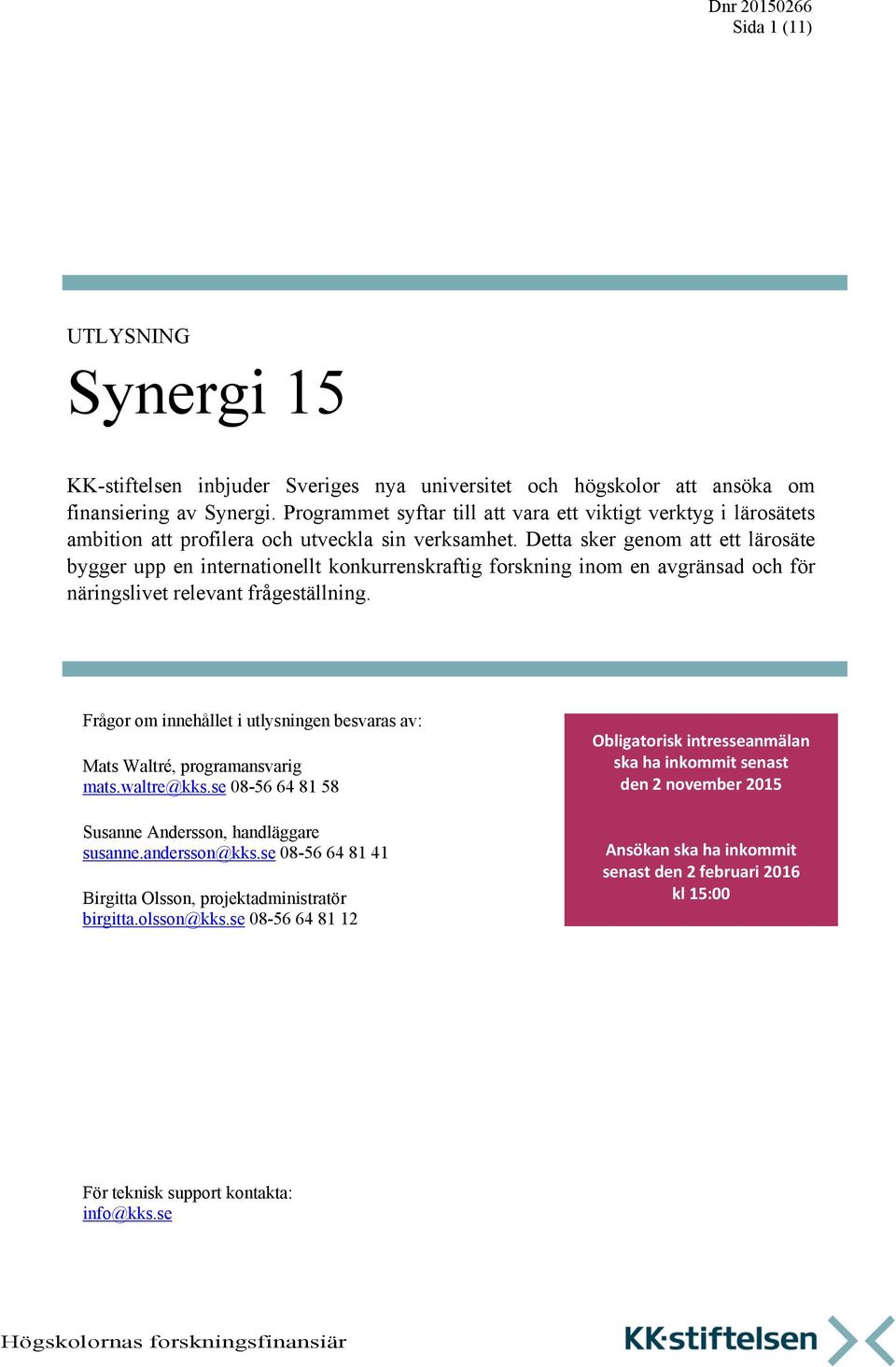 Dnr 20150266
Sida 1 (11)

UTLYSNING

Synergi 15

KK-stiftelsen inbjuder Sveriges nya universitet och högskolor att ansöka om finansiering av Synergi. Programmet syftar till att vara ett viktigt verktyg i lärosätets ambition att profilera och utveckla sin verksamhet. Detta sker genom att ett lärosäte bygger upp en internationellt konkurrenskraftig forskning inom en avgränsad och för näringslivet relevant frågeställning.

Frågor om innehållet i utlysningen besvaras av:

Mats Waltré, programansvarig
mats.waltre@kks.se 08-56 64 81 58

Susanne Andersson, handläggare
susanne.andersson@kks.se 08-56 64 81 41

Birgitta Olsson, projektadministratör
birgitta.olsson@kks.se 08-56 64 81 12

Obligatorisk intresseanmälan ska ha inkommit senast den 2 november 2015

Ansökan ska ha inkommit senast den 2 februari 2016 kl 15:00

För teknisk support kontakta:
info@kks.se

Högskolornas forskningsfinansiär

KK·stiftelsen